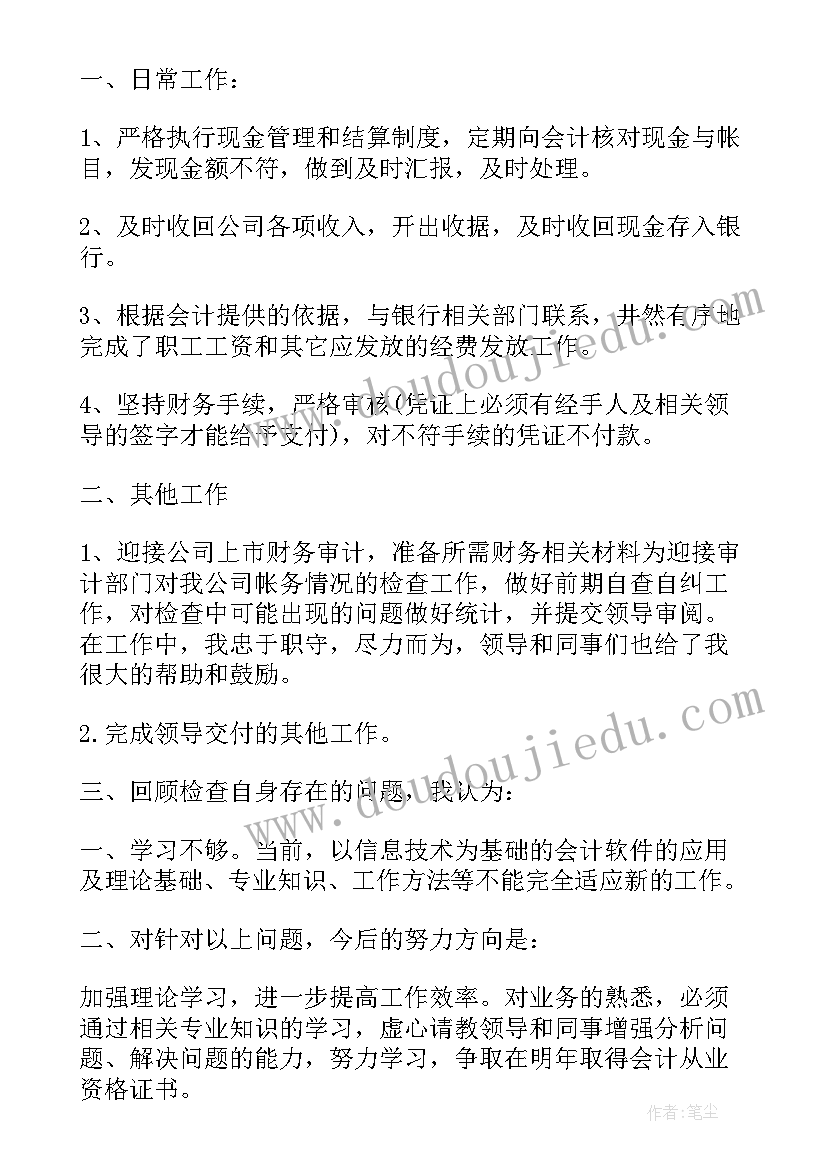 一、日常工作：

1、严格执行现金管理和结算制度，定期向会计核对现金与帐目，发现金额不符，做到及时汇报，及时处理。

2、及时收回公司各项收入，开出收据，及时收回现金存入银行。

3、根据会计提供的依据，与银行相关部门联系，井然有序地完成了职工工资和其它应发放的经费发放工作。

4、坚持财务手续，严格审核(凭证上必须有经手人及相关领导的签字才能给予支付)，对不符手续的凭证不付款。

二、其他工作

1、迎接公司上市财务审计，准备所需财务相关材料为迎接审计部门对我公司帐务情况的检查工作，做好前期自查自纠工作，对检查中可能出现的问题做好统计，并提交领导审阅。在工作中，我忠于职守，尽力而为，领导和同事们也给了我很大的帮助和鼓励。

2.完成领导交付的其他工作。

三、回顾检查自身存在的问题，我认为：

一、学习不够。当前，以信息技术为基础的会计软件的应用及理论基础、专业知识、工作方法等不能完全适应新的工作。

二、对针对以上问题，今后的努力方向是：

加强理论学习，进一步提高工作效率。对业务的熟悉，必须通过相关专业知识的学习，虚心请教领导和同事增强分析问题、解决问题的能力，努力学习，争取在明年取得会计从业资格证书。

www.doudoujiedu.com

www.doudoujiedu.com

作者：笔尘